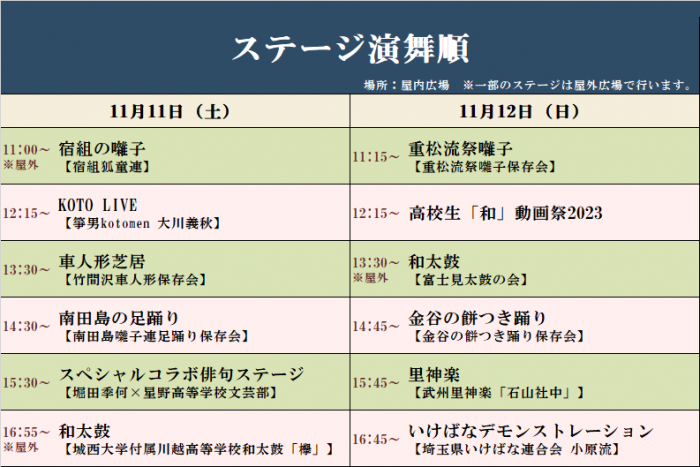 ステージ演舞順

場所：屋内広場　※一部のステージは屋外広場で行います。

| 11月11日（土） | 11月12日（日） |
|---|---|
| 11:00～ ※屋外 宿組の囃子 【宿組狐童連】 | 11:15～ 重松流祭囃子 【重松流祭囃子保存会】 |
| 12:15～ KOTO LIVE 【箏男kotomen 大川義秋】 | 12:15～ 高校生「和」動画祭2023 |
| 13:30～ 車人形芝居 【竹間沢車人形保存会】 | 13:30～ ※屋外 和太鼓 【富士見太鼓の会】 |
| 14:30～ 南田島の足踊り 【南田島囃子連足踊り保存会】 | 14:45～ 金谷の餅つき踊り 【金谷の餅つき踊り保存会】 |
| 15:30～ スペシャルコラボ俳句ステージ 【堀田季何×星野高等学校文芸部】 | 15:45～ 里神楽 【武州里神楽「石山社中」】 |
| 16:55～ ※屋外 和太鼓 【城西大学付属川越高等学校和太鼓「欅」】 | 16:45～ いけばなデモンストレーション 【埼玉県いけばな連合会 小原流】 |